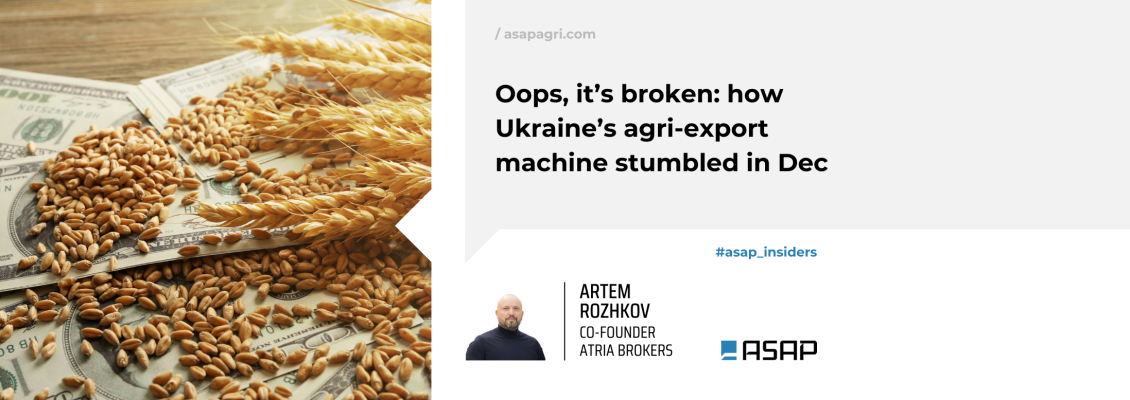 / asapagri.com

Oops, it's broken: how Ukraine's agri-export machine stumbled in Dec

#asap_insiders

ARTEM ROZHKOV
CO-FOUNDER
ATRIA BROKERS

ASAP